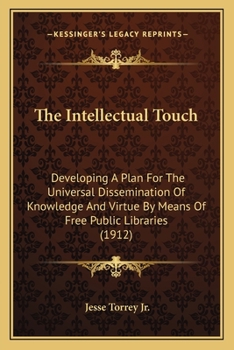 —KESSINGER'S LEGACY REPRINTS—

The Intellectual Touch

Developing A Plan For The Universal Dissemination Of Knowledge And Virtue By Means Of Free Public Libraries (1912)

Jesse Torrey Jr.